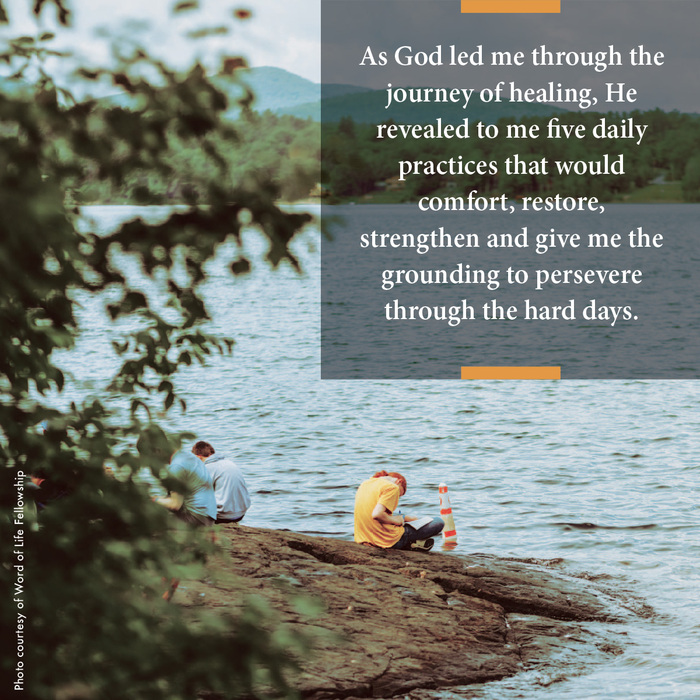 As God led me through the journey of healing, He revealed to me five daily practices that would comfort, restore, strengthen and give me the grounding to persevere through the hard days.

Photo courtesy of Word of Life Fellowship